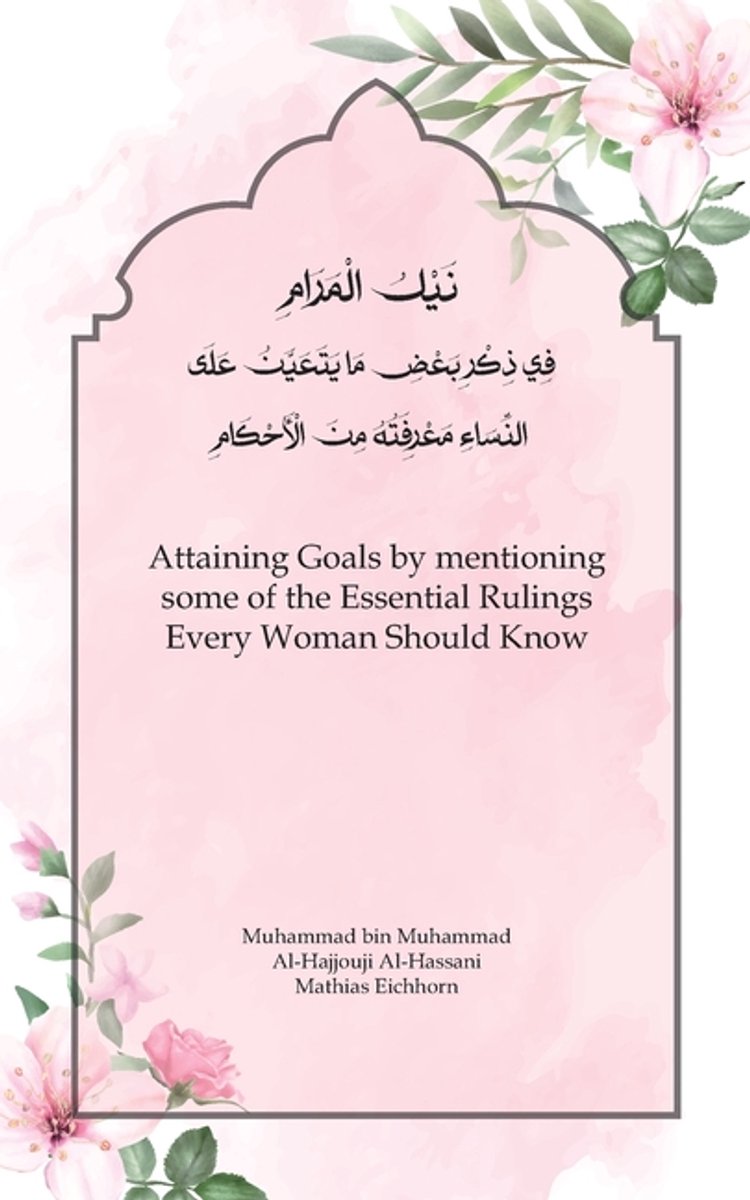 نَيْلُ الْمَرَامِ

فِي ذِكْرِ بَعْضِ مَا يَتَعَيَّنُ عَلَى النِّسَاءِ مَعْرِفَتُهُ مِنَ الْأَحْكَامِ

Attaining Goals by mentioning some of the Essential Rulings Every Woman Should Know

Muhammad bin Muhammad
Al-Hajjouji Al-Hassani
Mathias Eichhorn